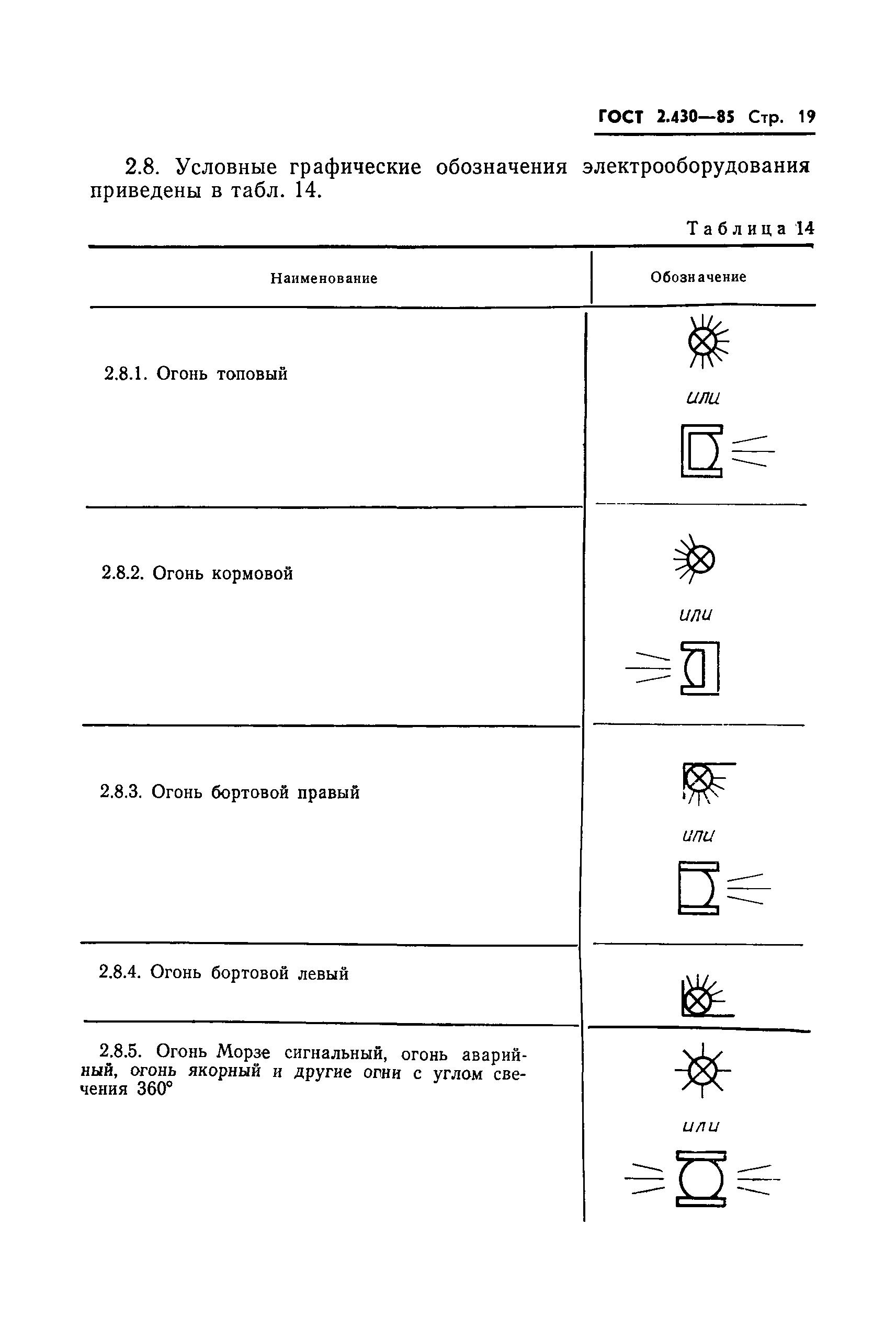 ГОСТ 2.430—85 Стр. 19

2.8. Условные графические обозначения электрооборудования приведены в табл. 14.

Таблица 14

| Наименование | Обозначение |
|---|---|
| 2.8.1. Огонь топовый | или |
| 2.8.2. Огонь кормовой | или |
| 2.8.3. Огонь бортовой правый | или |
| 2.8.4. Огонь бортовой левый | |
| 2.8.5. Огонь Морзе сигнальный, огонь аварийный, огонь якорный и другие огни с углом свечения 360° | или |